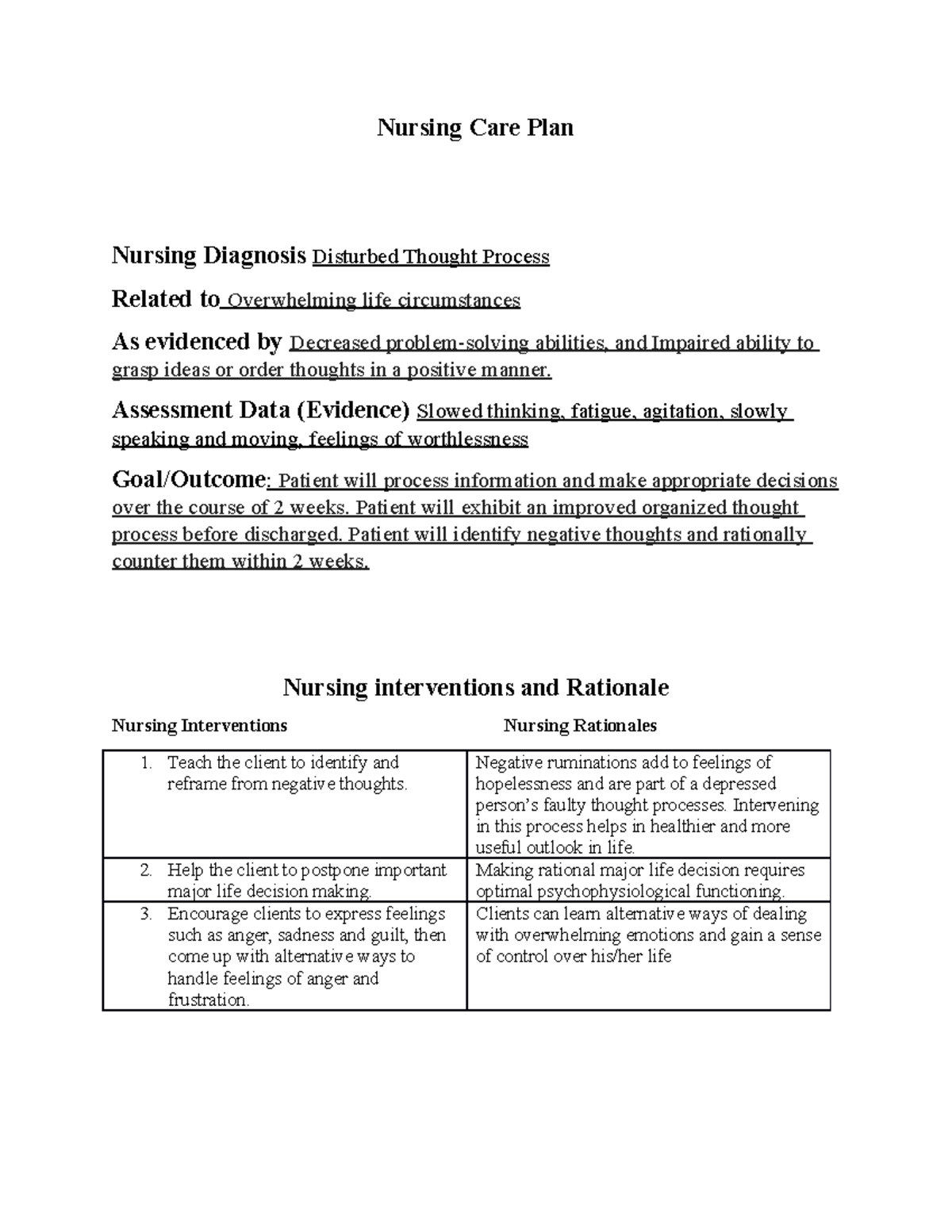 Nursing Care Plan

Nursing Diagnosis Disturbed Thought Process

Related to Overwhelming life circumstances

As evidenced by Decreased problem-solving abilities, and Impaired ability to grasp ideas or order thoughts in a positive manner.

Assessment Data (Evidence) Slowed thinking, fatigue, agitation, slowly speaking and moving, feelings of worthlessness

Goal/Outcome: Patient will process information and make appropriate decisions over the course of 2 weeks. Patient will exhibit an improved organized thought process before discharged. Patient will identify negative thoughts and rationally counter them within 2 weeks.

Nursing interventions and Rationale

| Nursing Interventions | Nursing Rationales |
|---|---|
| 1. Teach the client to identify and reframe from negative thoughts. | Negative ruminations add to feelings of hopelessness and are part of a depressed person's faulty thought processes. Intervening in this process helps in healthier and more useful outlook in life. |
| 2. Help the client to postpone important major life decision making. | Making rational major life decision requires optimal psychophysiological functioning. |
| 3. Encourage clients to express feelings such as anger, sadness and guilt, then come up with alternative ways to handle feelings of anger and frustration. | Clients can learn alternative ways of dealing with overwhelming emotions and gain a sense of control over his/her life |